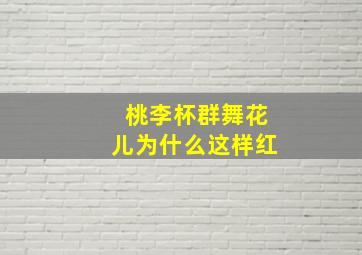 桃李杯群舞花儿为什么这样红